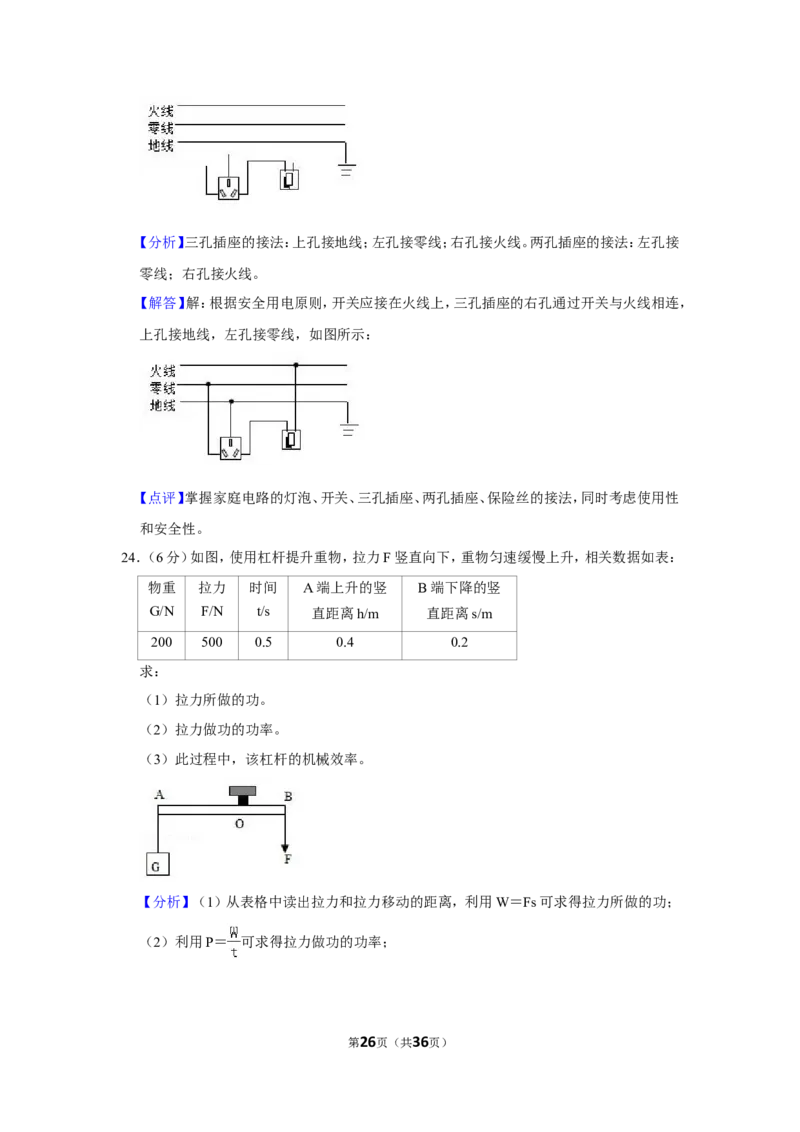 火线
零线
地线

【分析】三孔插座的接法：上孔接地线；左孔接零线；右孔接火线。两孔插座的接法：左孔接零线；右孔接火线。

【解答】解：根据安全用电原则，开关应接在火线上，三孔插座的右孔通过开关与火线相连，上孔接地线，左孔接零线，如图所示：

火线
零线
地线

【点评】掌握家庭电路的灯泡、开关、三孔插座、两孔插座、保险丝的接法，同时考虑使用性和安全性。

24.（6分）如图，使用杠杆提升重物，拉力F竖直向下，重物匀速缓慢上升，相关数据如表：

| 物重G/N | 拉力F/N | 时间t/s | A端上升的竖直距离h/m | B端下降的竖直距离s/m |
|---|---|---|---|---|
| 200 | 500 | 0.5 | 0.4 | 0.2 |

求：

（1）拉力所做的功。

（2）拉力做功的功率。

（3）此过程中，该杠杆的机械效率。

A
B
O
G
F

【分析】（1）从表格中读出拉力和拉力移动的距离，利用W=Fs可求得拉力所做的功；

（2）利用$P=\frac{W}{t}$可求得拉力做功的功率；

第26页（共36页）